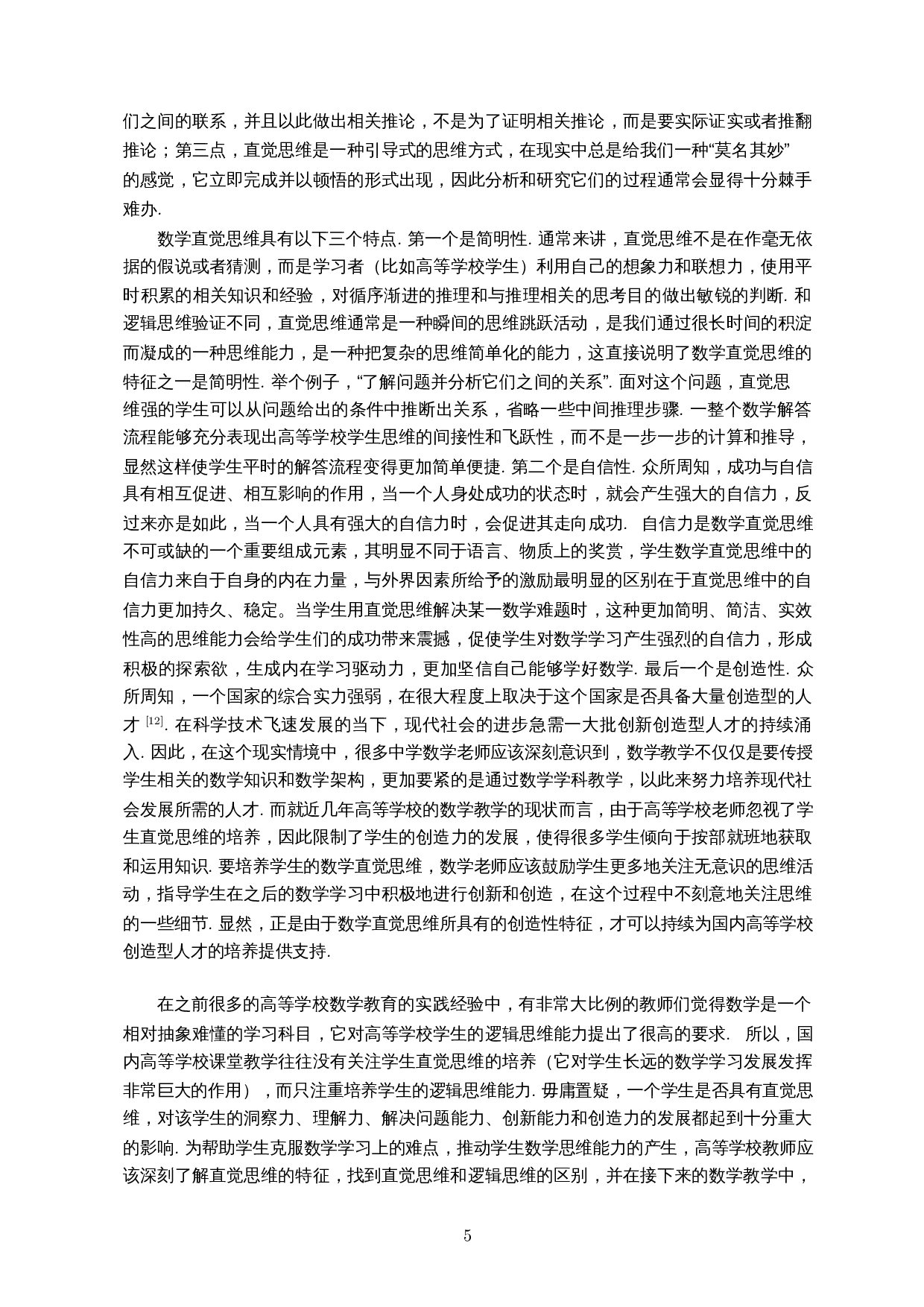 们之间的联系，并且以此做出相关推论，不是为了证明相关推论，而是要实际证实或者推翻推论；第三点，直觉思维是一种引导式的思维方式，在现实中总是给我们一种“莫名其妙”的感觉，它立即完成并以顿悟的形式出现，因此分析和研究它们的过程通常会显得十分棘手难办.

数学直觉思维具有以下三个特点. 第一个是简明性. 通常来讲，直觉思维不是在作毫无依据的假说或者猜测，而是学习者（比如高等学校学生）利用自己的想象力和联想力，使用平时积累的相关知识和经验，对循序渐进的推理和与推理相关的思考目的做出敏锐的判断. 和逻辑思维验证不同，直觉思维通常是一种瞬间的思维跳跃活动，是我们通过很长时间的积淀而凝成的一种思维能力，是一种把复杂的思维简单化的能力，这直接说明了数学直觉思维的特征之一是简明性. 举个例子，“了解问题并分析它们之间的关系”. 面对这个问题，直觉思维强的学生可以从问题给出的条件中推断出关系，省略一些中间推理步骤. 一整个数学解答流程能够充分表现出高等学校学生思维的间接性和飞跃性，而不是一步一步的计算和推导，显然这样使学生平时的解答流程变得更加简单便捷. 第二个是自信性. 众所周知，成功与自信具有相互促进、相互影响的作用，当一个人身处成功的状态时，就会产生强大的自信力，反过来亦是如此，当一个人具有强大的自信力时，会促进其走向成功. 自信力是数学直觉思维不可或缺的一个重要组成元素，其明显不同于语言、物质上的奖赏，学生数学直觉思维中的自信力来自于自身的内在力量，与外界因素所给予的激励最明显的区别在于直觉思维中的自信力更加持久、稳定。当学生用直觉思维解决某一数学难题时，这种更加简明、简洁、实效性高的思维能力会给学生们的成功带来震撼，促使学生对数学学习产生强烈的自信力，形成积极的探索欲，生成内在学习驱动力，更加坚信自己能够学好数学. 最后一个是创造性. 众所周知，一个国家的综合实力强弱，在很大程度上取决于这个国家是否具备大量创造型的人才 $^{[12]}$. 在科学技术飞速发展的当下，现代社会的进步急需一大批创新创造型人才的持续涌入. 因此，在这个现实情境中，很多中学数学老师应该深刻意识到，数学教学不仅仅是要传授学生相关的数学知识和数学架构，更加要紧的是通过数学学科教学，以此来努力培养现代社会发展所需的人才. 而就近几年高等学校的数学教学的现状而言，由于高等学校老师忽视了学生直觉思维的培养，因此限制了学生的创造力的发展，使得很多学生倾向于按部就班地获取和运用知识. 要培养学生的数学直觉思维，数学老师应该鼓励学生更多地关注无意识的思维活动，指导学生在之后的数学学习中积极地进行创新和创造，在这个过程中不刻意地关注思维的一些细节. 显然，正是由于数学直觉思维所具有的创造性特征，才可以持续为国内高等学校创造型人才的培养提供支持.

在之前很多的高等学校数学教育的实践经验中，有非常大比例的教师们觉得数学是一个相对抽象难懂的学习科目，它对高等学校学生的逻辑思维能力提出了很高的要求. 所以，国内高等学校课堂教学往往没有关注学生直觉思维的培养（它对学生长远的数学学习发展发挥非常巨大的作用），而只注重培养学生的逻辑思维能力. 毋庸置疑，一个学生是否具有直觉思维，对该学生的洞察力、理解力、解决问题能力、创新能力和创造力的发展都起到十分重大的影响. 为帮助学生克服数学学习上的难点，推动学生数学思维能力的产生，高等学校教师应该深刻了解直觉思维的特征，找到直觉思维和逻辑思维的区别，并在接下来的数学教学中，

5